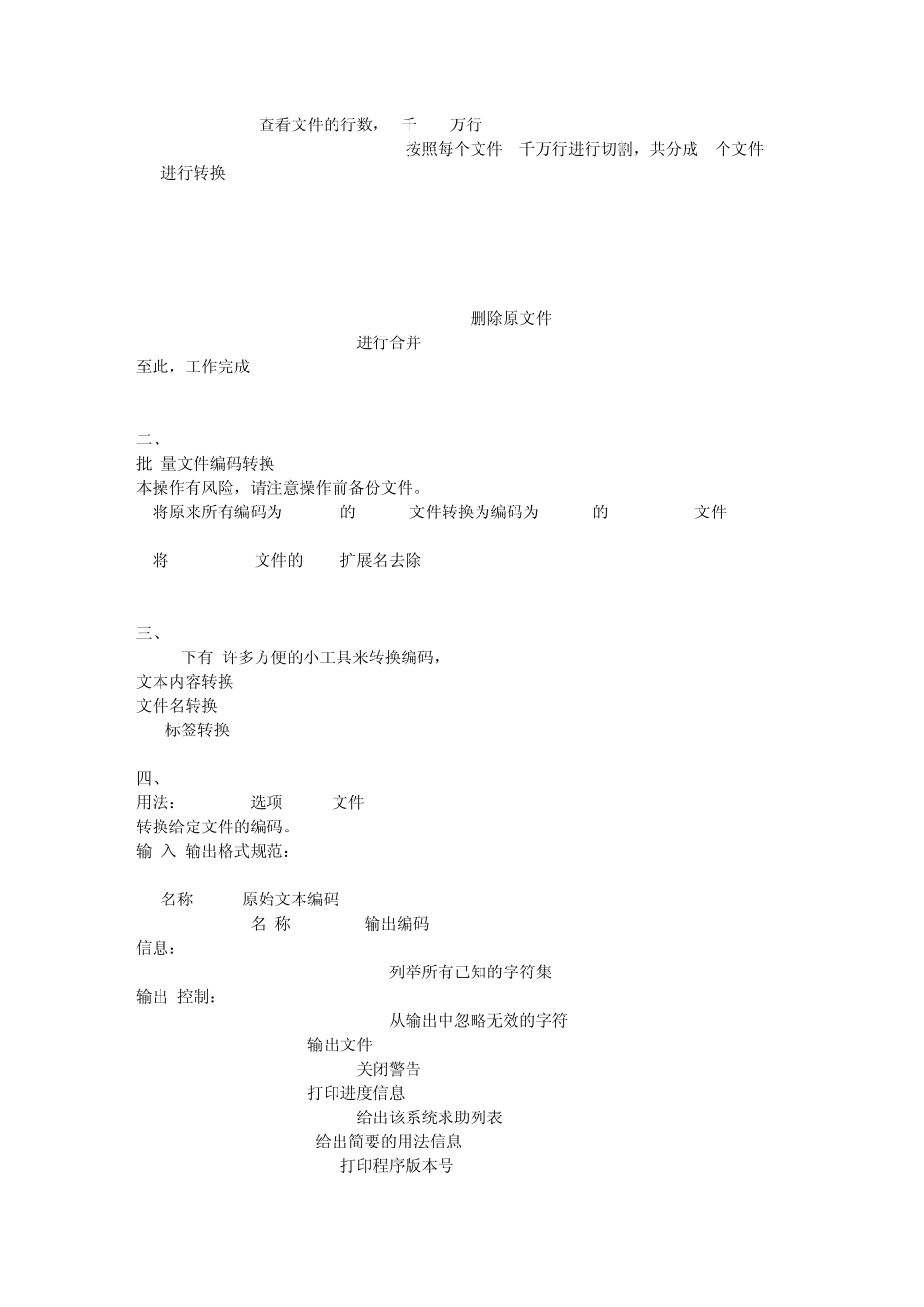 查看文件的行数， 千 万行
按照每个文件 千万行进行切割，共分成 个文件
进行转换

删除原文件
进行合并
至此，工作完成

二、
批 量文件编码转换
本操作有风险，请注意操作前备份文件。
将原来所有编码为 的 文件转换为编码为 的 文件

将 文件的 扩展名去除

三、
下有 许多方便的小工具来转换编码，
文本内容转换
文件名转换
标签转换

四、
用法： 选项 文件
转换给定文件的编码。
输 入 输出格式规范：

名称 原始文本编码
名 称 输出编码
信息：
列举所有已知的字符集
输出 控制：
从输出中忽略无效的字符
输出文件
关闭警告
打印进度信息
给出该系统求助列表
给出简要的用法信息
打印程序版本号